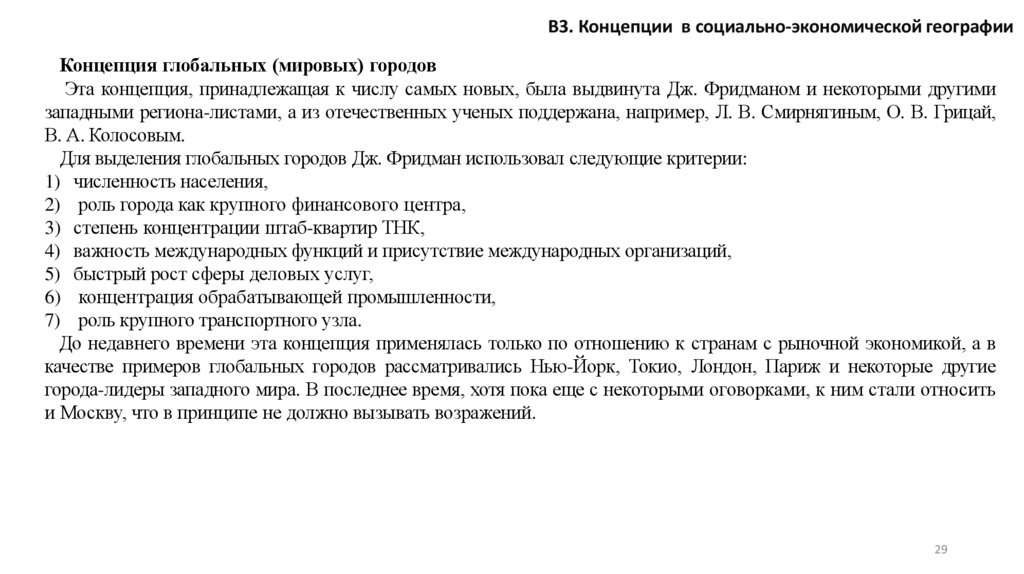 В3. Концепции в социально-экономической географии

Концепция глобальных (мировых) городов

Эта концепция, принадлежащая к числу самых новых, была выдвинута Дж. Фридманом и некоторыми другими западными региона-листами, а из отечественных ученых поддержана, например, Л. В. Смирнягиным, О. В. Грицай, В. А. Колосовым.

Для выделения глобальных городов Дж. Фридман использовал следующие критерии:
1) численность населения,
2) роль города как крупного финансового центра,
3) степень концентрации штаб-квартир ТНК,
4) важность международных функций и присутствие международных организаций,
5) быстрый рост сферы деловых услуг,
6) концентрация обрабатывающей промышленности,
7) роль крупного транспортного узла.

До недавнего времени эта концепция применялась только по отношению к странам с рыночной экономикой, а в качестве примеров глобальных городов рассматривались Нью-Йорк, Токио, Лондон, Париж и некоторые другие города-лидеры западного мира. В последнее время, хотя пока еще с некоторыми оговорками, к ним стали относить и Москву, что в принципе не должно вызывать возражений.

29